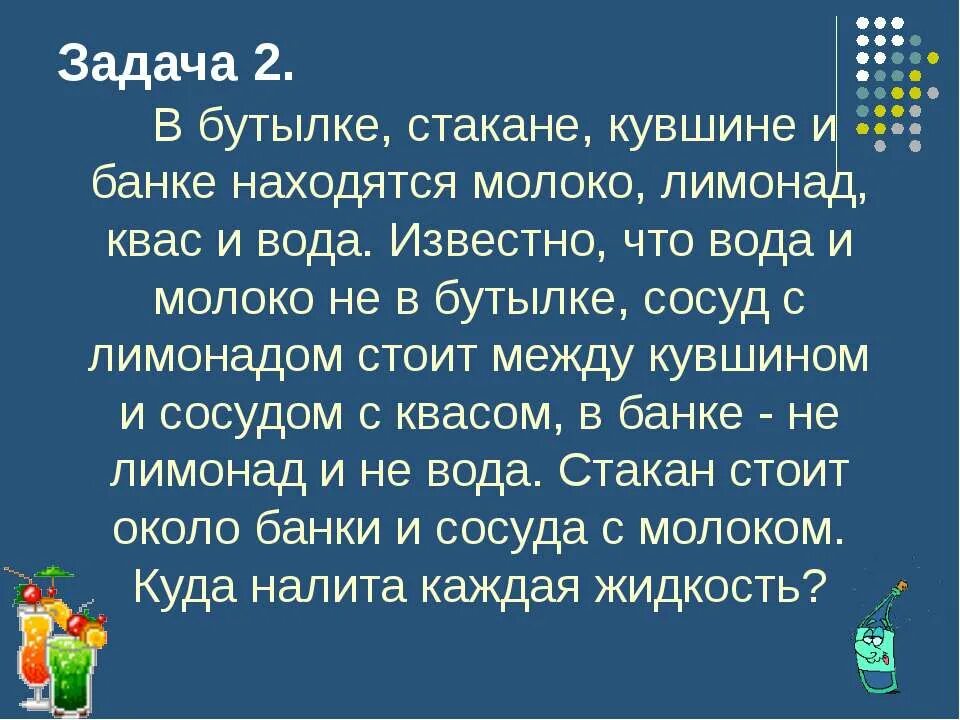 Задача 2.

В бутылке, стакане, кувшине и банке находятся молоко, лимонад, квас и вода. Известно, что вода и молоко не в бутылке, сосуд с лимонадом стоит между кувшином и сосудом с квасом, в банке - не лимонад и не вода. Стакан стоит около банки и сосуда с молоком. Куда налита каждая жидкость?